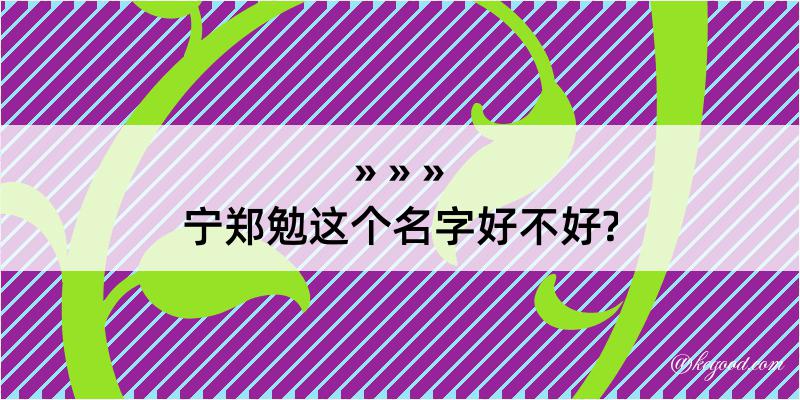 » » »
宁郑勉这个名字好不好?

@kegood.com